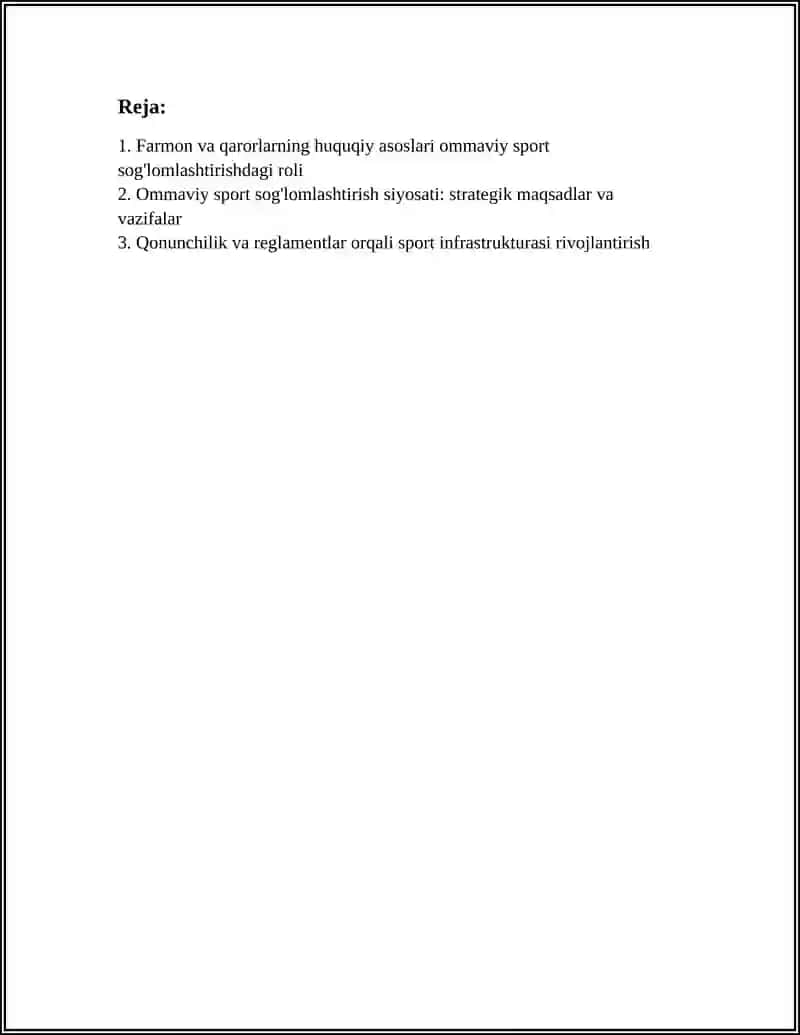 Reja:

1. Farmon va qarorlarning huquqiy asoslari ommaviy sport sog'lomlashtirishdagi roli
2. Ommaviy sport sog'lomlashtirish siyosati: strategik maqsadlar va vazifalar
3. Qonunchilik va reglamentlar orqali sport infrastrukturasi rivojlantirish